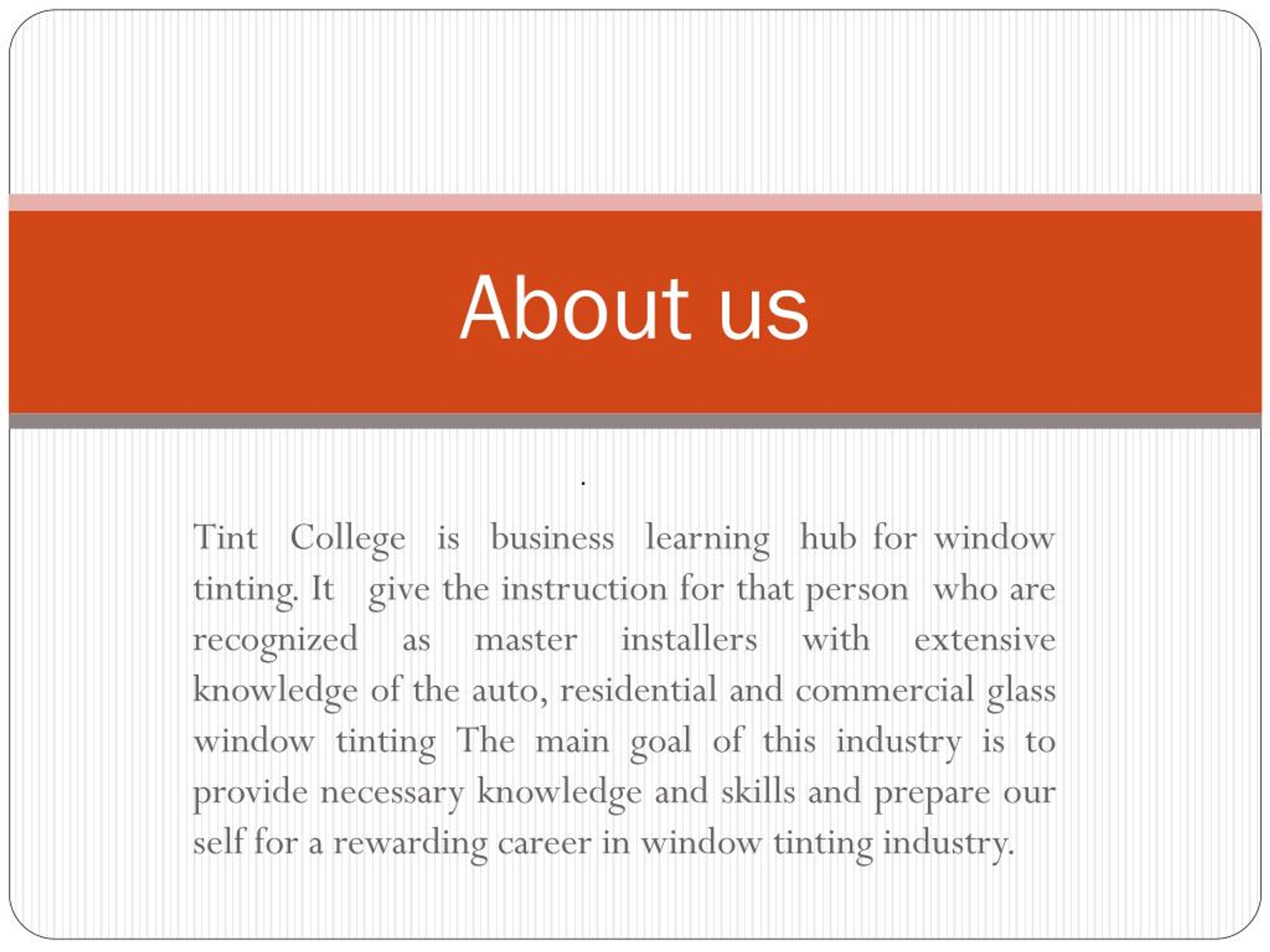 About us

.

Tint College is business learning hub for window tinting. It give the instruction for that person who are recognized as master installers with extensive knowledge of the auto, residential and commercial glass window tinting The main goal of this industry is to provide necessary knowledge and skills and prepare our self for a rewarding career in window tinting industry.